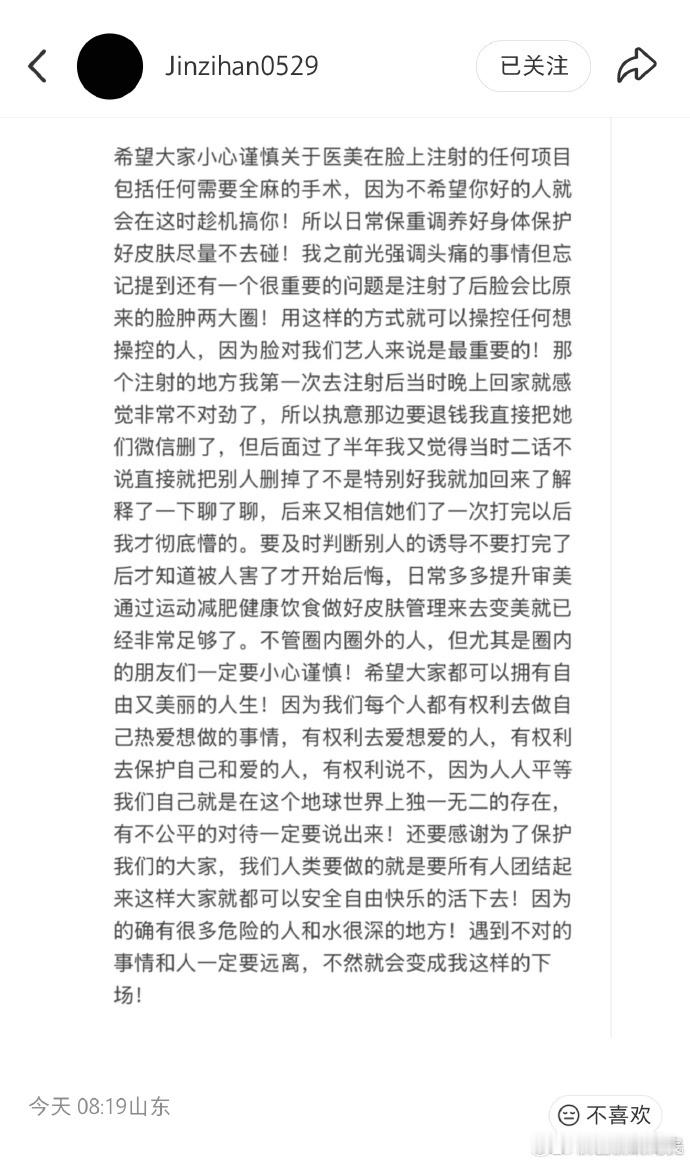 Jinzihan0529

已关注

希望大家小心谨慎关于医美在脸上注射的任何项目包括任何需要全麻的手术，因为不希望你好的人就会在这时趁机搞你！所以日常保重调养好身体保护好皮肤尽量不去碰！我之前光强调头痛的事情但忘记提到还有一个很重要的问题是注射了后脸会比原来的脸肿两大圈！用这样的方式就可以操控任何想操控的人，因为脸对我们艺人来说是最重要的！那个注射的地方我第一次去注射后当时晚上回家就感觉非常不对劲了，所以执意那边要退钱我直接把她们微信删了，但后面过了半年我又觉得当时二话不说直接就把别人删掉了不是特别好我就加回来了解释了一下聊了聊，后来又相信她们了一次打完以后我才彻底懵的。要及时判断别人的诱导不要打完了后才知道被人害了才开始后悔，日常多多提升审美通过运动减肥健康饮食做好皮肤管理来去变美就已经非常足够了。不管圈内圈外的人，但尤其是圈内的朋友们一定要小心谨慎！希望大家都可以拥有自由又美丽的人生！因为我们每个人都有权利去做自己热爱想做的事情，有权利去爱想爱的人，有权利去保护自己和爱的人，有权利说不，因为人人平等我们自己就是在这个地球世界上独一无二的存在，有不公平的对待一定要说出来！还要感谢为了保护我们的大家，我们人类要做的就是要所有人团结起来这样大家就都可以安全自由快乐的活下去！因为的确有很多危险的人和水很深的地方！遇到不对的事情和人一定要远离，不然就会变成我这样的下场！

今天 08:19山东

不喜欢